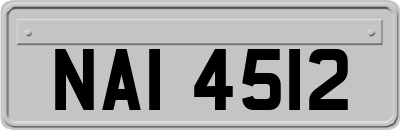 NAI 4512